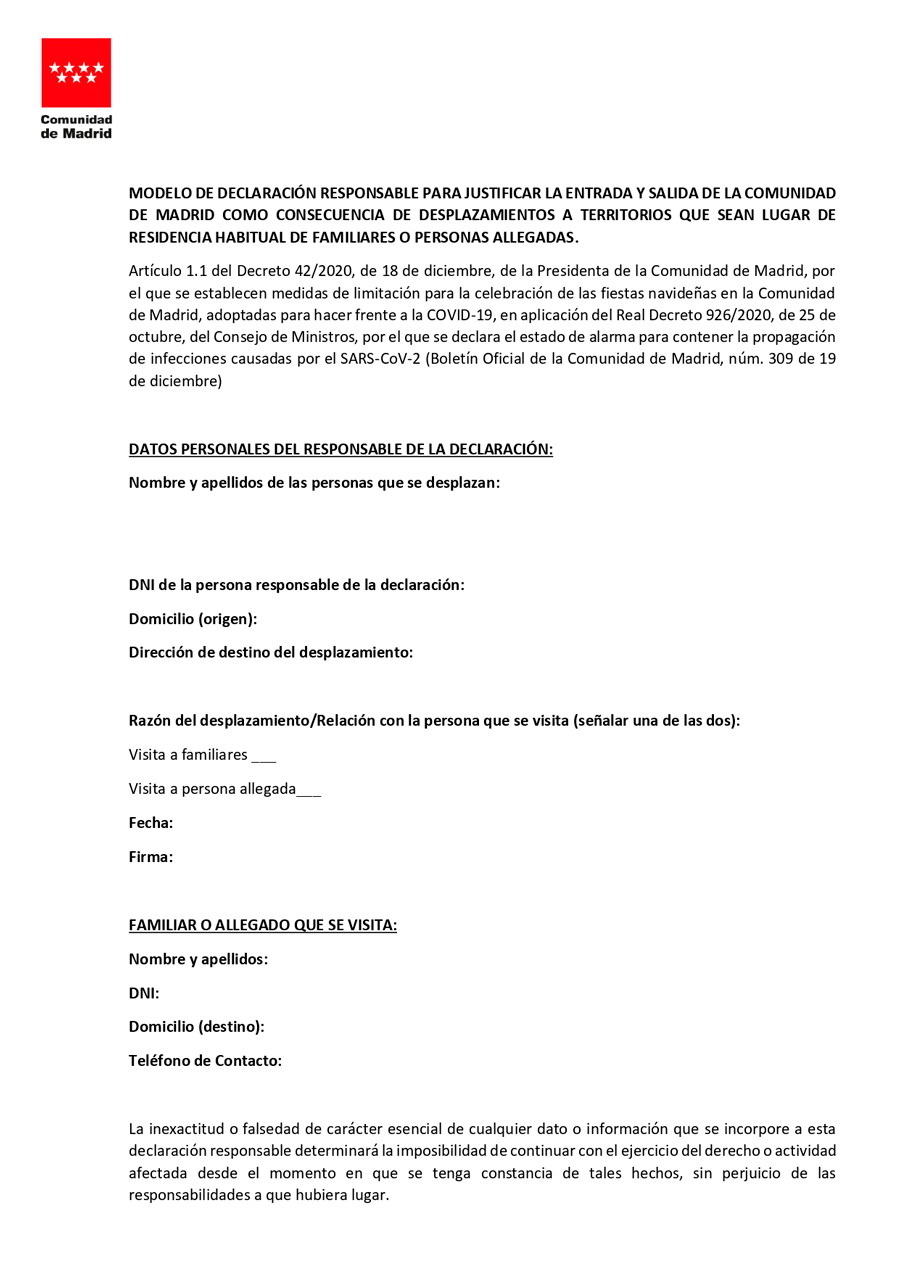 Comunidad de Madrid

MODELO DE DECLARACIÓN RESPONSABLE PARA JUSTIFICAR LA ENTRADA Y SALIDA DE LA COMUNIDAD DE MADRID COMO CONSECUENCIA DE DESPLAZAMIENTOS A TERRITORIOS QUE SEAN LUGAR DE RESIDENCIA HABITUAL DE FAMILIARES O PERSONAS ALLEGADAS.

Artículo 1.1 del Decreto 42/2020, de 18 de diciembre, de la Presidenta de la Comunidad de Madrid, por el que se establecen medidas de limitación para la celebración de las fiestas navideñas en la Comunidad de Madrid, adoptadas para hacer frente a la COVID-19, en aplicación del Real Decreto 926/2020, de 25 de octubre, del Consejo de Ministros, por el que se declara el estado de alarma para contener la propagación de infecciones causadas por el SARS-CoV-2 (Boletín Oficial de la Comunidad de Madrid, núm. 309 de 19 de diciembre)

DATOS PERSONALES DEL RESPONSABLE DE LA DECLARACIÓN:

Nombre y apellidos de las personas que se desplazan:

DNI de la persona responsable de la declaración:

Domicilio (origen):

Dirección de destino del desplazamiento:

Razón del desplazamiento/Relación con la persona que se visita (señalar una de las dos):

Visita a familiares ___

Visita a persona allegada___

Fecha:

Firma:

FAMILIAR O ALLEGADO QUE SE VISITA:

Nombre y apellidos:

DNI:

Domicilio (destino):

Teléfono de Contacto:

La inexactitud o falsedad de carácter esencial de cualquier dato o información que se incorpore a esta declaración responsable determinará la imposibilidad de continuar con el ejercicio del derecho o actividad afectada desde el momento en que se tenga constancia de tales hechos, sin perjuicio de las responsabilidades a que hubiera lugar.